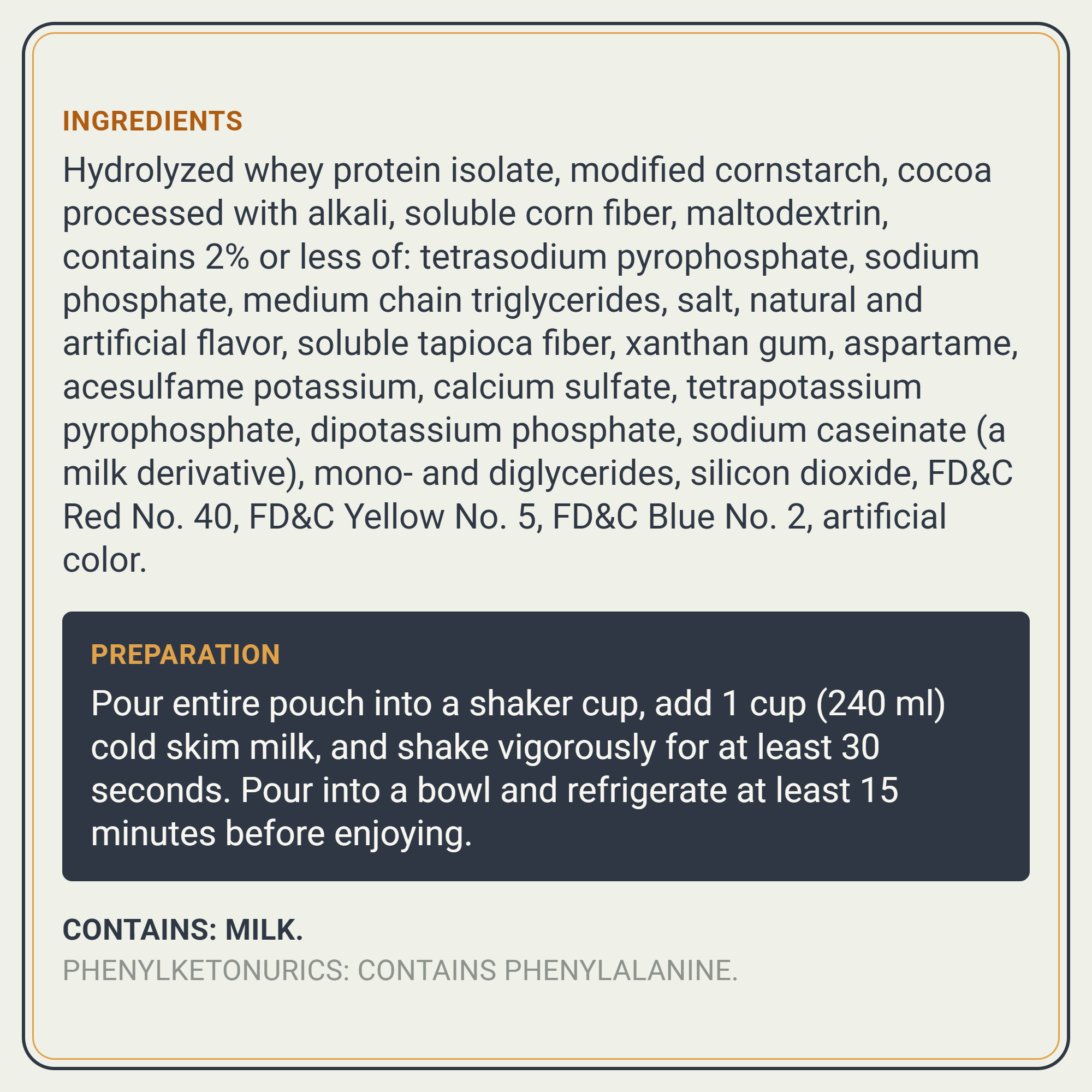 INGREDIENTS

Hydrolyzed whey protein isolate, modified cornstarch, cocoa processed with alkali, soluble corn fiber, maltodextrin, contains 2% or less of: tetrasodium pyrophosphate, sodium phosphate, medium chain triglycerides, salt, natural and artificial flavor, soluble tapioca fiber, xanthan gum, aspartame, acesulfame potassium, calcium sulfate, tetrapotassium pyrophosphate, dipotassium phosphate, sodium caseinate (a milk derivative), mono- and diglycerides, silicon dioxide, FD&C Red No. 40, FD&C Yellow No. 5, FD&C Blue No. 2, artificial color.

PREPARATION

Pour entire pouch into a shaker cup, add 1 cup (240 ml) cold skim milk, and shake vigorously for at least 30 seconds. Pour into a bowl and refrigerate at least 15 minutes before enjoying.

CONTAINS: MILK.

PHENYLKETONURICS: CONTAINS PHENYLALANINE.